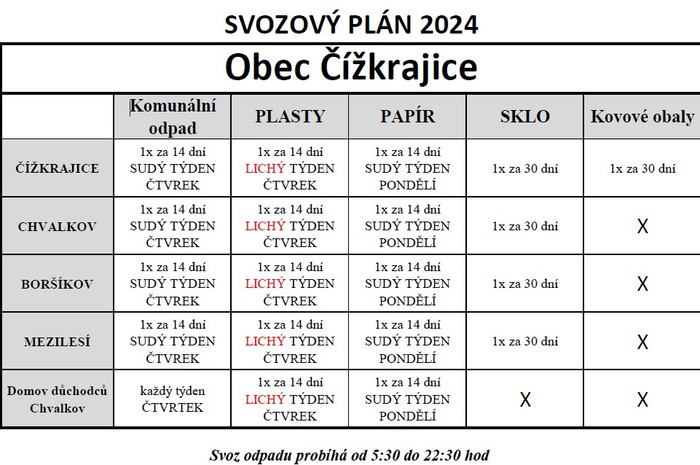 SVOZOVÝ PLÁN 2024

Obec Čížkrajice

| | Komunální odpad | PLASTY | PAPÍR | SKLO | Kovové obaly |
|---|---|---|---|---|---|
| ČÍŽKRAJICE | 1x za 14 dní SUDÝ TÝDEN ČTVREK | 1x za 14 dní LICHÝ TÝDEN ČTVREK | 1x za 14 dní SUDÝ TÝDEN PONDĚLÍ | 1x za 30 dní | 1x za 30 dní |
| CHVALKOV | 1x za 14 dní SUDÝ TÝDEN ČTVREK | 1x za 14 dní LICHÝ TÝDEN ČTVREK | 1x za 14 dní SUDÝ TÝDEN PONDĚLÍ | 1x za 30 dní | X |
| BORŠÍKOV | 1x za 14 dní SUDÝ TÝDEN ČTVREK | 1x za 14 dní LICHÝ TÝDEN ČTVREK | 1x za 14 dní SUDÝ TÝDEN PONDĚLÍ | 1x za 30 dní | X |
| MEZILESÍ | 1x za 14 dní SUDÝ TÝDEN ČTVREK | 1x za 14 dní LICHÝ TÝDEN ČTVREK | 1x za 14 dní SUDÝ TÝDEN PONDĚLÍ | 1x za 30 dní | X |
| Domov důchodců Chvalkov | každý týden ČTVRTEK | 1x za 14 dní LICHÝ TÝDEN ČTVREK | 1x za 14 dní SUDÝ TÝDEN PONDĚLÍ | X | X |

Svoz odpadu probíhá od 5:30 do 22:30 hod